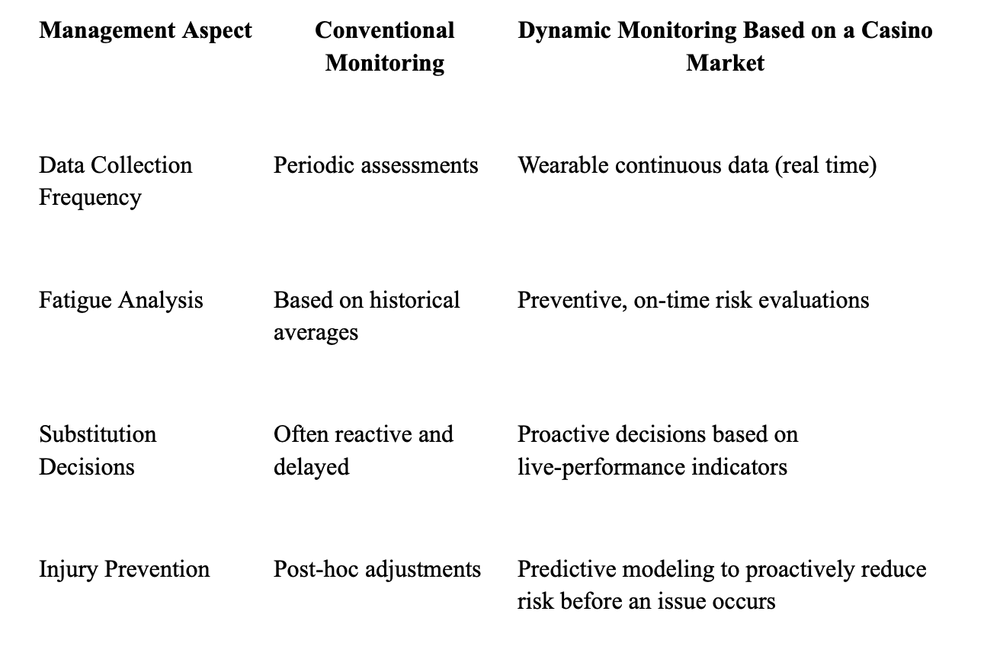 | Management Aspect | Conventional Monitoring | Dynamic Monitoring Based on a Casino Market |
|---|---|---|
| Data Collection Frequency | Periodic assessments | Wearable continuous data (real time) |
| Fatigue Analysis | Based on historical averages | Preventive, on-time risk evaluations |
| Substitution Decisions | Often reactive and delayed | Proactive decisions based on live-performance indicators |
| Injury Prevention | Post-hoc adjustments | Predictive modeling to proactively reduce risk before an issue occurs |